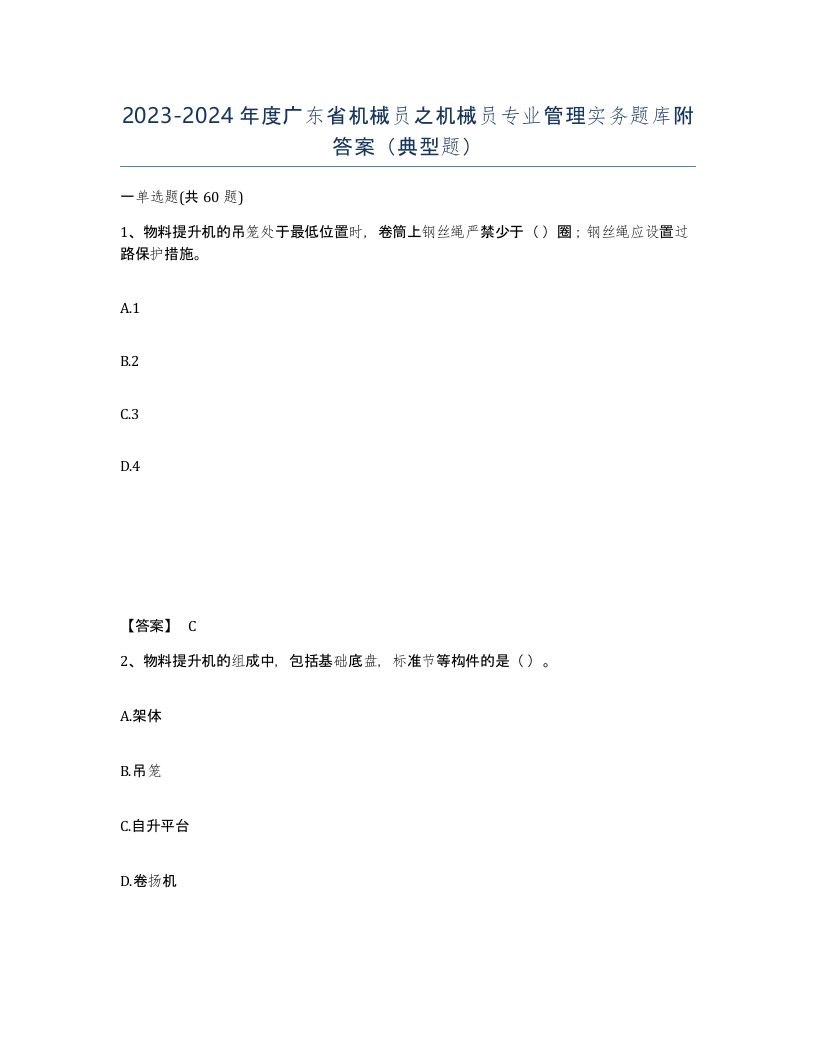 2023-2024年度广东省机械员之机械员专业管理实务题库附答案（典型题）

一单选题(共60题)

1、物料提升机的吊笼处于最低位置时，卷筒上钢丝绳严禁少于（）圈；钢丝绳应设置过路保护措施。

A.1

B.2

C.3

D.4

【答案】 C

2、物料提升机的组成中，包括基础底盘，标准节等构件的是（）。

A.架体

B.吊笼

C.自升平台

D.卷扬机